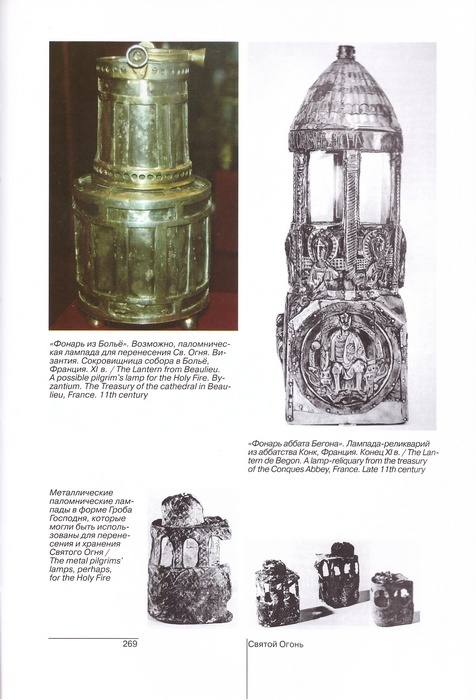 «Фонарь из Больё». Возможно, паломническая лампада для перенесения Св. Огня. Византия. Сокровищница собора в Больё, Франция. XI в. / The Lantern from Beaulieu. A possible pilgrim's lamp for the Holy Fire. Byzantium. The Treasury of the cathedral in Beaulieu, France. 11th century

«Фонарь аббата Бегона». Лампада-реликварий из аббатства Конк, Франция. Конец XI в. / The Lantern de Begon. A lamp-reliquary from the treasury of the Conques Abbey, France. Late 11th century

Металлические паломнические лампады в форме Гроба Господня, которые могли быть использованы для перенесения и хранения Святого Огня / The metal pilgrims' lamps, perhaps, for the Holy Fire

269

Святой Огонь